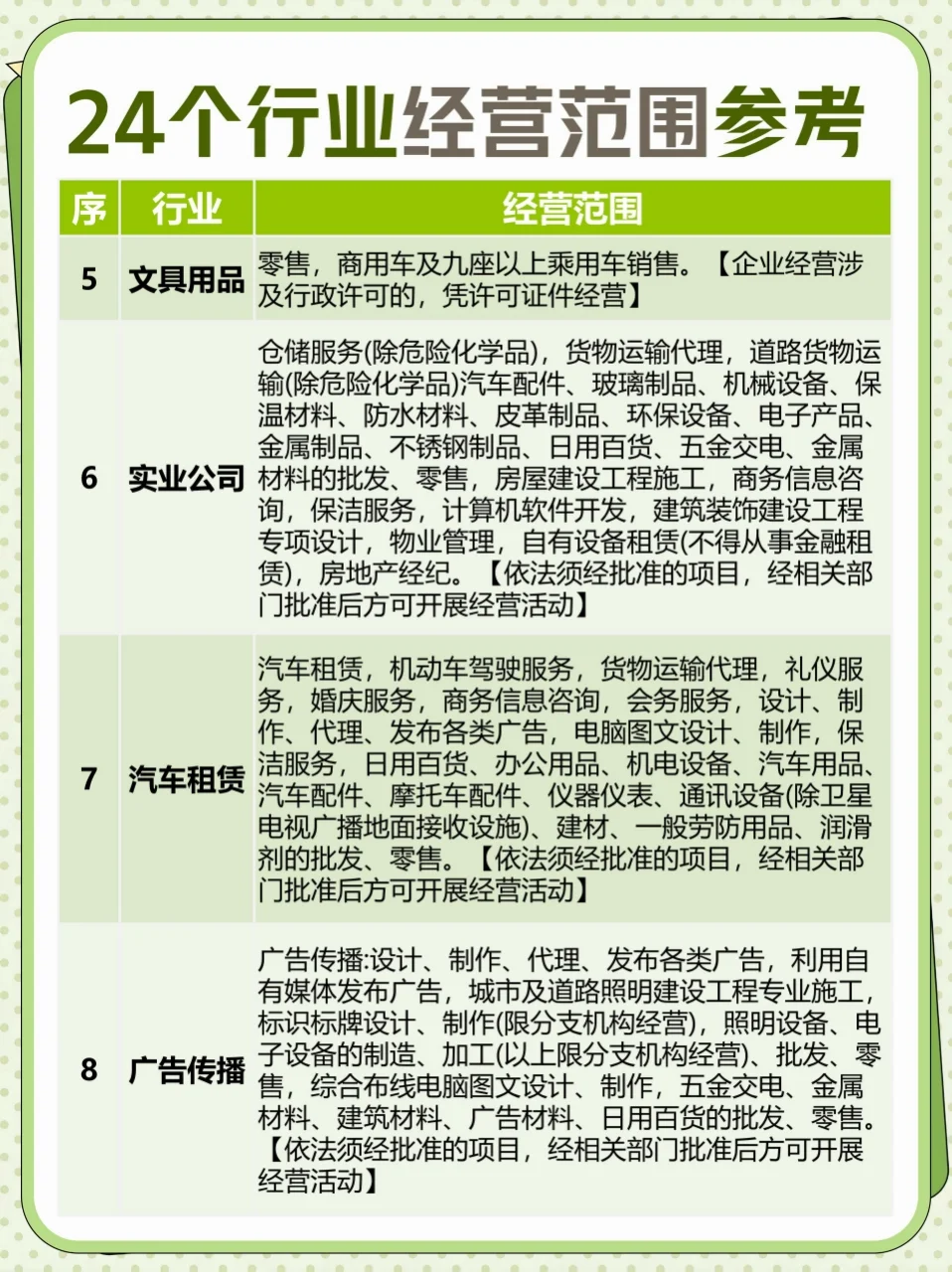 24个行业经营范围参考

| 序 | 行业 | 经营范围 |
|---|---|---|
| 5 | 文具用品 | 零售，商用车及九座以上乘用车销售。【企业经营涉及行政许可的，凭许可证件经营】 |
| 6 | 实业公司 | 仓储服务(除危险化学品)，货物运输代理，道路货物运输(除危险化学品)汽车配件、玻璃制品、机械设备、保温材料、防水材料、皮革制品、环保设备、电子产品、金属制品、不锈钢制品、日用百货、五金交电、金属材料的批发、零售，房屋建设工程施工，商务信息咨询，保洁服务，计算机软件开发，建筑装饰建设工程专项设计，物业管理，自有设备租赁(不得从事金融租赁)，房地产经纪。【依法须经批准的项目，经相关部门批准后方可开展经营活动】 |
| 7 | 汽车租赁 | 汽车租赁，机动车驾驶服务，货物运输代理，礼仪服务，婚庆服务，商务信息咨询，会务服务，设计、制作、代理、发布各类广告，电脑图文设计、制作，保洁服务，日用百货、办公用品、机电设备、汽车用品、汽车配件、摩托车配件、仪器仪表、通讯设备(除卫星电视广播地面接收设施)、建材、一般劳防用品、润滑剂的批发、零售。【依法须经批准的项目，经相关部门批准后方可开展经营活动】 |
| 8 | 广告传播 | 广告传播:设计、制作、代理、发布各类广告，利用自有媒体发布广告，城市及道路照明建设工程专业施工，标识标牌设计、制作(限分支机构经营)，照明设备、电子设备的制造、加工(以上限分支机构经营)、批发、零售，综合布线电脑图文设计、制作，五金交电、金属材料、建筑材料、广告材料、日用百货的批发、零售。【依法须经批准的项目，经相关部门批准后方可开展经营活动】 |